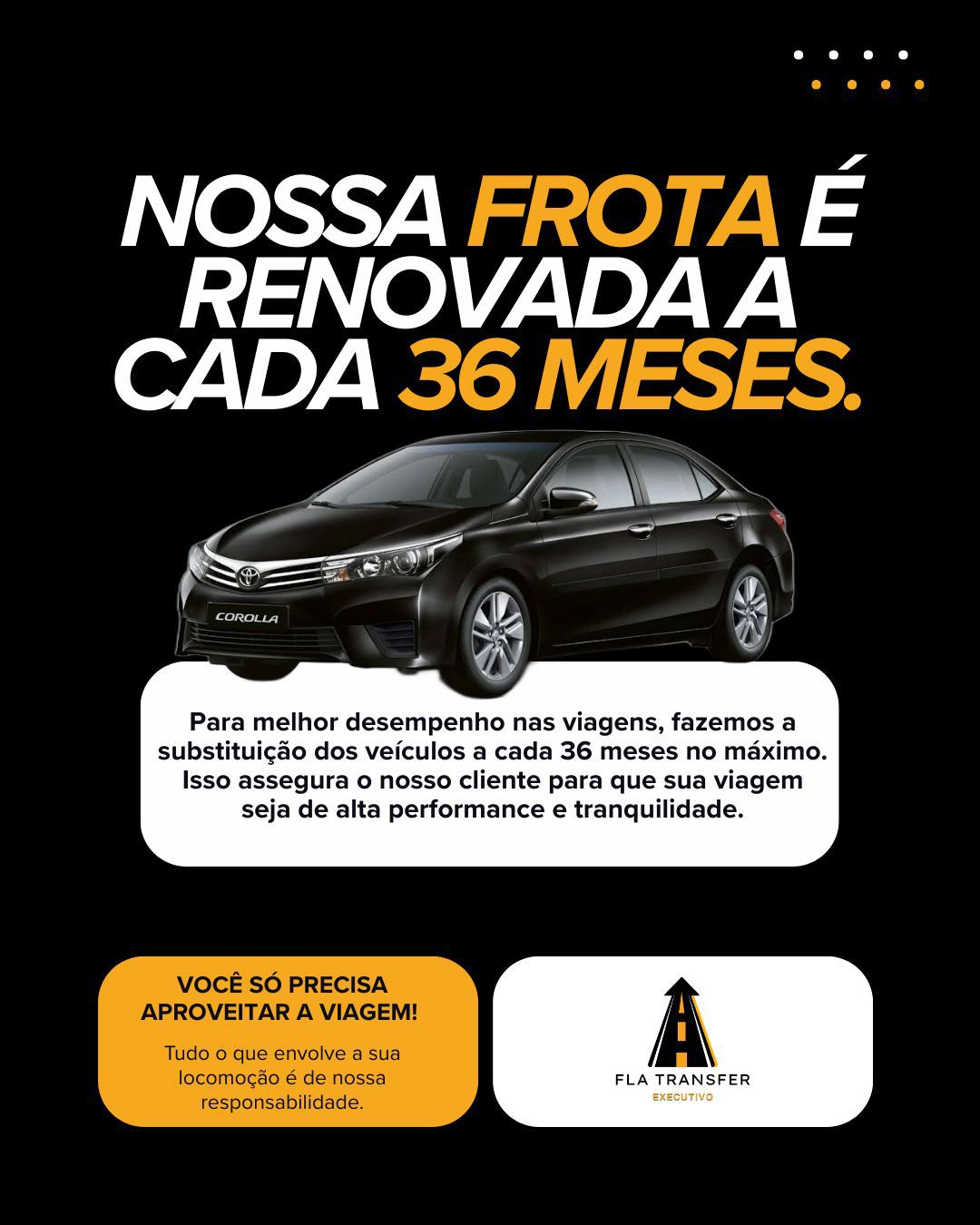 NOSSA FROTA É RENOVADA A CADA 36 MESES.

COROLLA

Para melhor desempenho nas viagens, fazemos a substituição dos veículos a cada 36 meses no máximo. Isso assegura o nosso cliente para que sua viagem seja de alta performance e tranquilidade.

VOCÊ SÓ PRECISA APROVEITAR A VIAGEM!

Tudo o que envolve a sua locomoção é de nossa responsabilidade.

FLA TRANSFER
EXECUTIVO